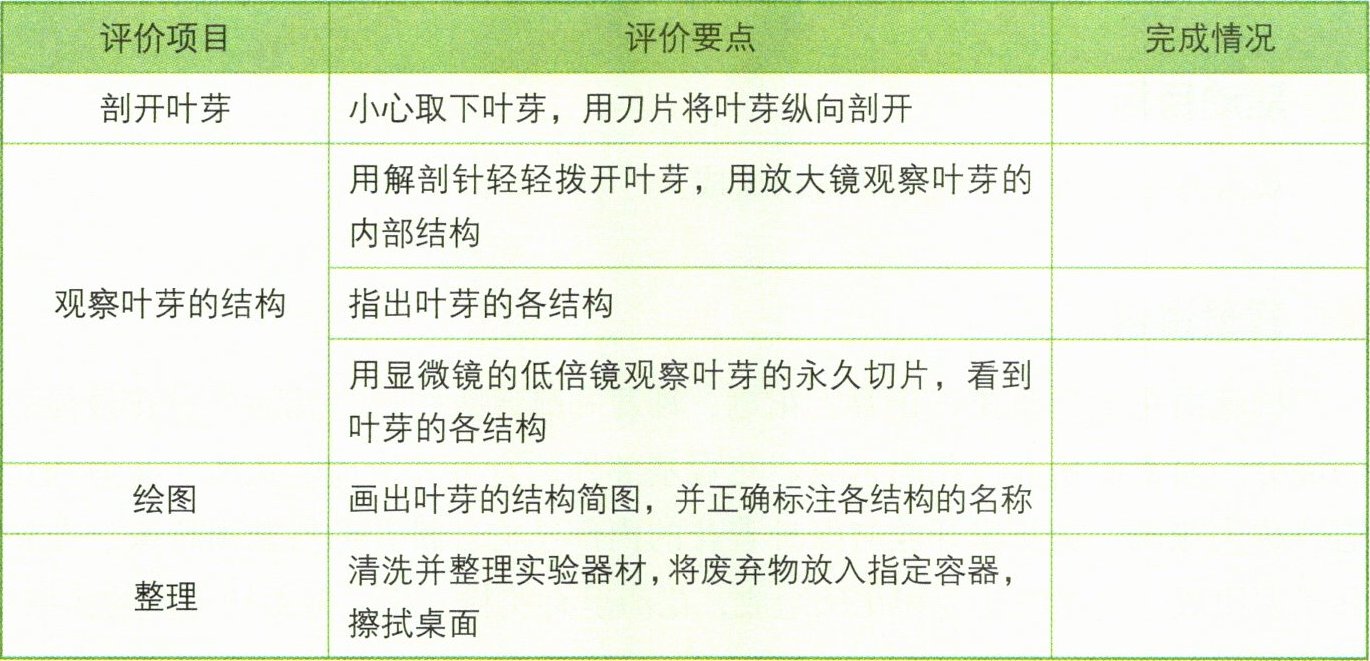 | 评价项目 | 评价要点 | 完成情况 |
|---|---|---|
| 剖开叶芽 | 小心取下叶芽，用刀片将叶芽纵向剖开 | |
| 观察叶芽的结构 | 用解剖针轻轻拨开叶芽，用放大镜观察叶芽的内部结构 | |
| | 指出叶芽的各结构 | |
| | 用显微镜的低倍镜观察叶芽的永久切片，看到叶芽的各结构 | |
| 绘图 | 画出叶芽的结构简图，并正确标注各结构的名称 | |
| 整理 | 清洗并整理实验器材，将废弃物放入指定容器，擦拭桌面 | |